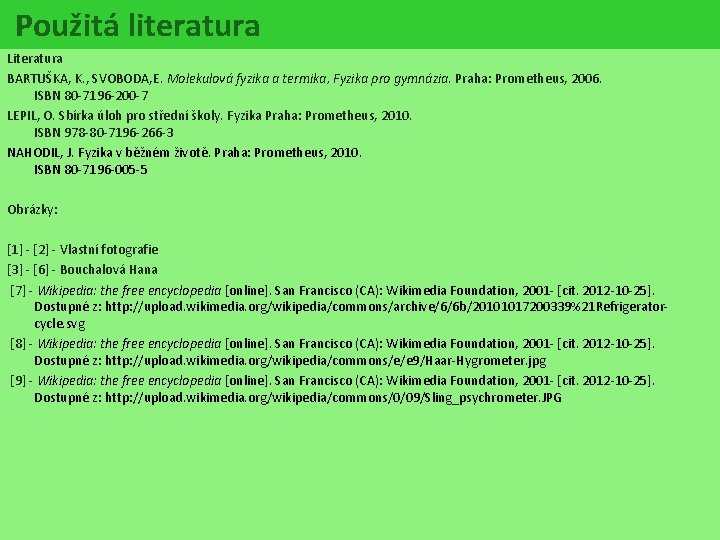 Použitá literatura

Literatura

BARTUŠKA, K., SVOBODA,E. Molekulová fyzika a termika, Fyzika pro gymnázia. Praha: Prometheus, 2006. ISBN 80-7196-200-7

LEPIL, O. Sbírka úloh pro střední školy. Fyzika Praha: Prometheus, 2010. ISBN 978-80-7196-266-3

NAHODIL, J. Fyzika v běžném životě. Praha: Prometheus, 2010. ISBN 80-7196-005-5

Obrázky:

[1] - [2] - Vlastní fotografie

[3] - [6] - Bouchalová Hana

[7] - Wikipedia: the free encyclopedia [online]. San Francisco (CA): Wikimedia Foundation, 2001- [cit. 2012-10-25]. Dostupné z: http://upload.wikimedia.org/wikipedia/commons/archive/6/6b/20101017200339%21Refrigerator-cycle.svg

[8] - Wikipedia: the free encyclopedia [online]. San Francisco (CA): Wikimedia Foundation, 2001- [cit. 2012-10-25]. Dostupné z: http://upload.wikimedia.org/wikipedia/commons/e/e9/Haar-Hygrometer.jpg

[9] - Wikipedia: the free encyclopedia [online]. San Francisco (CA): Wikimedia Foundation, 2001- [cit. 2012-10-25]. Dostupné z: http://upload.wikimedia.org/wikipedia/commons/0/09/Sling_psychrometer.JPG